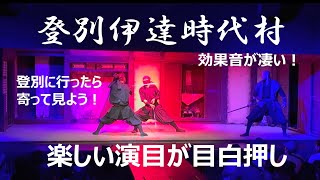 登別伊達時代村

効果音が凄い！

登別に行ったら
寄って見よう！

楽しい演目が目白押し